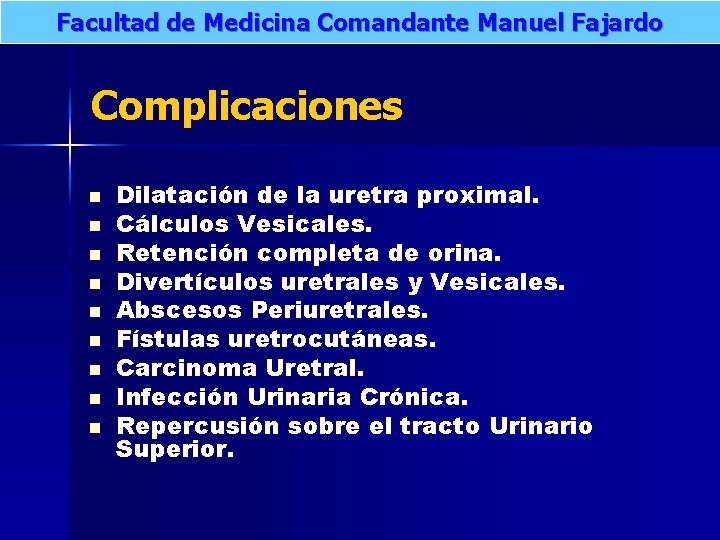 Facultad de Medicina Comandante Manuel Fajardo

Complicaciones

- Dilatación de la uretra proximal.
- Cálculos Vesicales.
- Retención completa de orina.
- Divertículos uretrales y Vesicales.
- Abscesos Periuretrales.
- Fístulas uretrocutáneas.
- Carcinoma Uretral.
- Infección Urinaria Crónica.
- Repercusión sobre el tracto Urinario Superior.